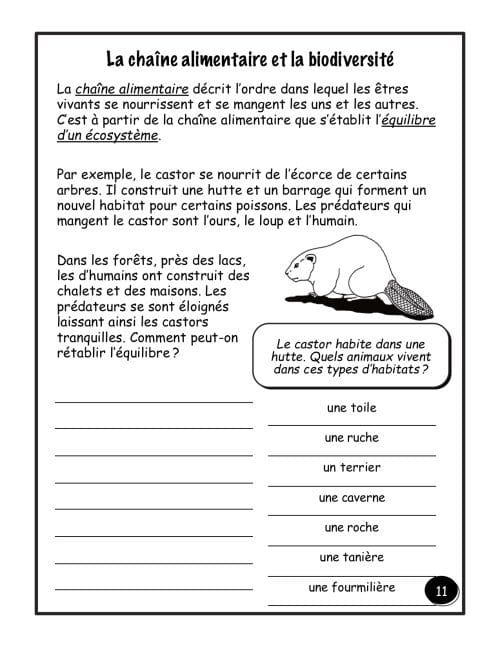 La chaîne alimentaire et la biodiversité

La chaîne alimentaire décrit l'ordre dans lequel les êtres vivants se nourrissent et se mangent les uns et les autres. C'est à partir de la chaîne alimentaire que s'établit l'équilibre d'un écosystème.

Par exemple, le castor se nourrit de l'écorce de certains arbres. Il construit une hutte et un barrage qui forment un nouvel habitat pour certains poissons. Les prédateurs qui mangent le castor sont l'ours, le loup et l'humain.

Dans les forêts, près des lacs, les d'humains ont construit des chalets et des maisons. Les prédateurs se sont éloignés laissant ainsi les castors tranquilles. Comment peut-on rétablir l'équilibre ?

Le castor habite dans une hutte. Quels animaux vivent dans ces types d'habitats ?

une toile

une ruche

un terrier

une caverne

une roche

une tanière

une fourmilière

11